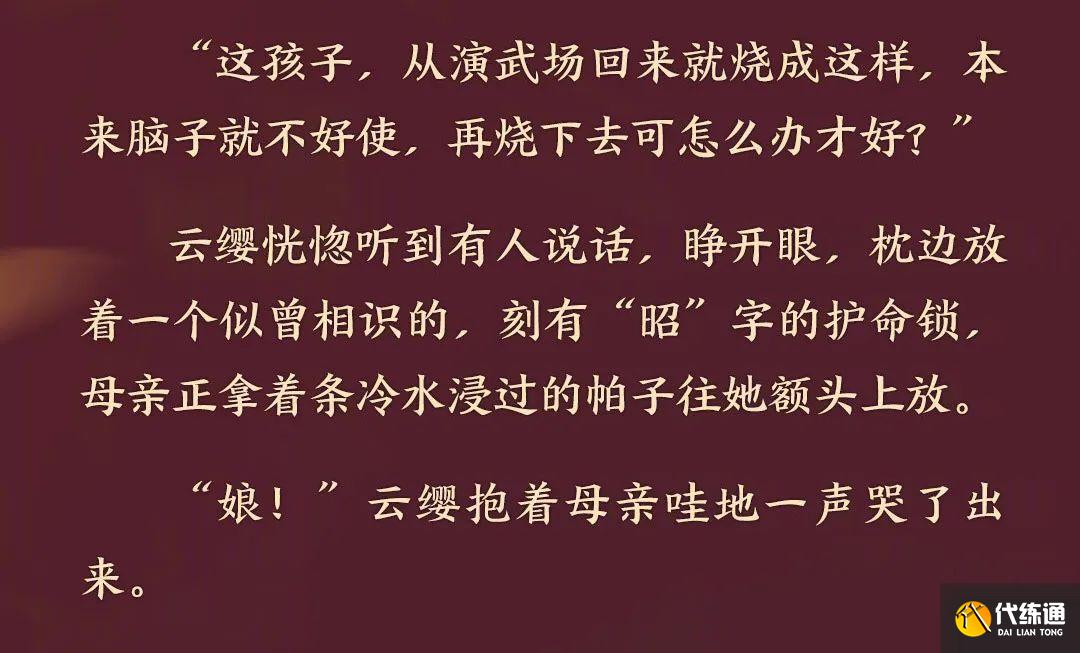 “这孩子，从演武场回来就烧成这样，本来脑子就不好使，再烧下去可怎么办才好？”

云缨恍惚听到有人说话，睁开眼，枕边放着一个似曾相识的，刻有“昭”字的护命锁，母亲正拿着条冷水浸过的帕子往她额头上放。

“娘！”云缨抱着母亲哇地一声哭了出来。

代练通
DAI LIAN TONG